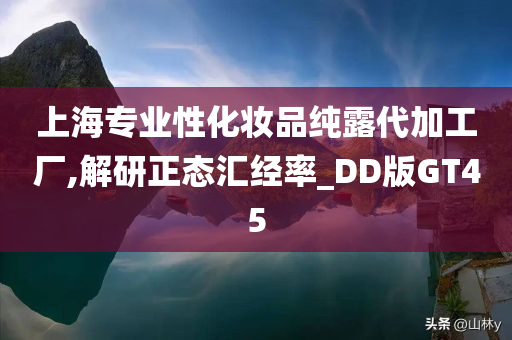 上海专业性化妆品纯露代加工厂,解研正态汇经率_DD版GT45

头条 @山林y